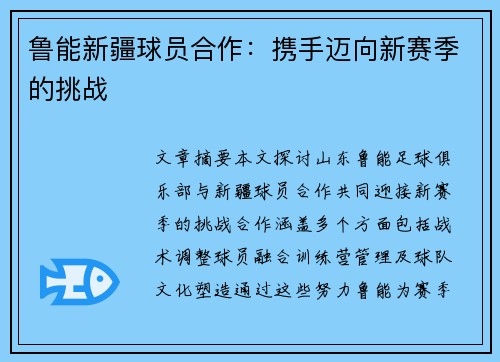 鲁能新疆球员合作：携手迈向新赛季的挑战

文章摘要本文探讨山东鲁能足球俱乐部与新疆球员合作共同迎接新赛季的挑战合作涵盖多个方面包括战术调整球员融合训练营管理及球队文化塑造通过这些努力鲁能为赛季